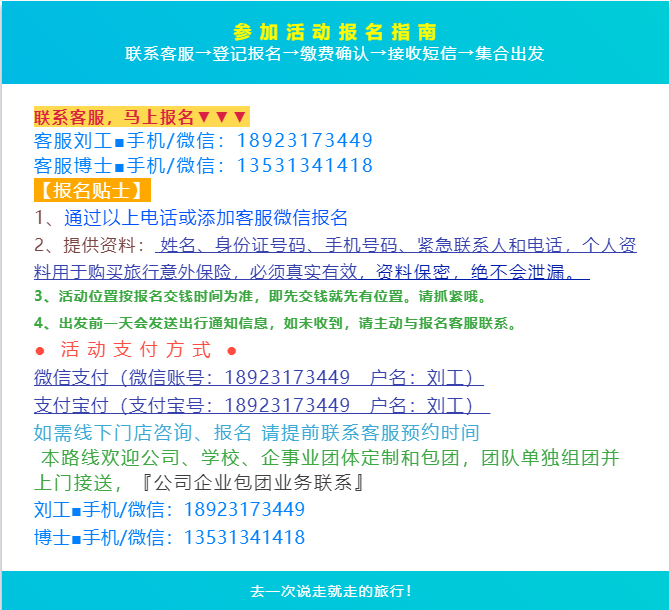 参加活动报名指南
联系客服→登记报名→缴费确认→接收短信→集合出发

联系客服，马上报名▼▼▼
客服刘工■手机/微信：18923173449
客服博士■手机/微信：13531341418
【报名贴士】
1、通过以上电话或添加客服微信报名
2、提供资料：姓名、身份证号码、手机号码、紧急联系人和电话，个人资料用于购买旅行意外保险，必须真实有效，资料保密，绝不会泄漏。
3、活动位置按报名交钱时间为准，即先交钱就先有位置。请抓紧哦。
4、出发前一天会发送出行通知信息，如未收到，请主动与报名客服联系。
● 活动支付方式 ●
微信支付（微信账号：18923173449 户名：刘工）
支付宝付（支付宝号：18923173449 户名：刘工）
如需线下门店咨询、报名 请提前联系客服预约时间
本路线欢迎公司、学校、企事业团体定制和包团，团队单独组团并上门接送，『公司企业包团业务联系』
刘工■手机/微信：18923173449
博士■手机/微信：13531341418

去一次说走就走的旅行！